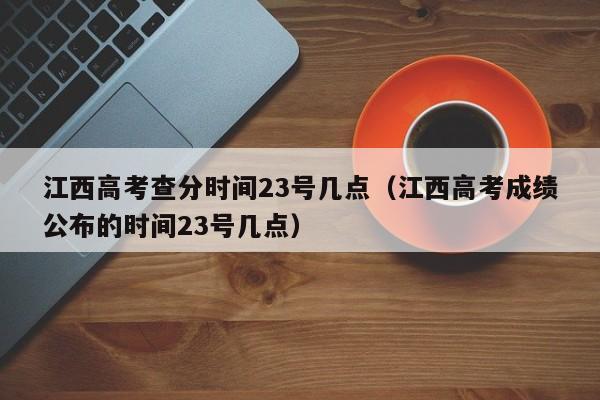 江西高考查分时间23号几点（江西高考成绩公布的时间23号几点）